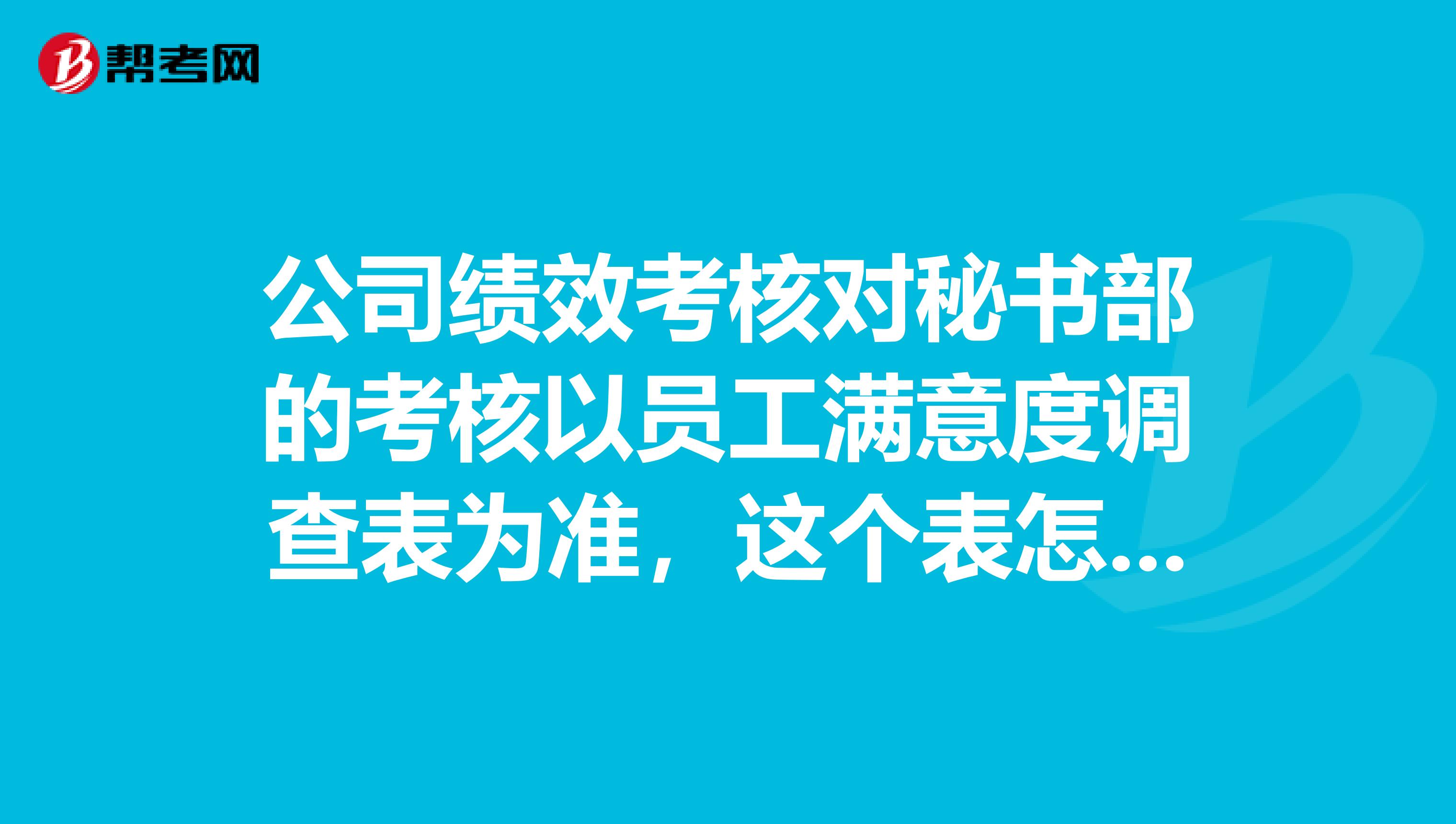 帮考网

公司绩效考核对秘书部的考核以员工满意度调查表为准，这个表怎...